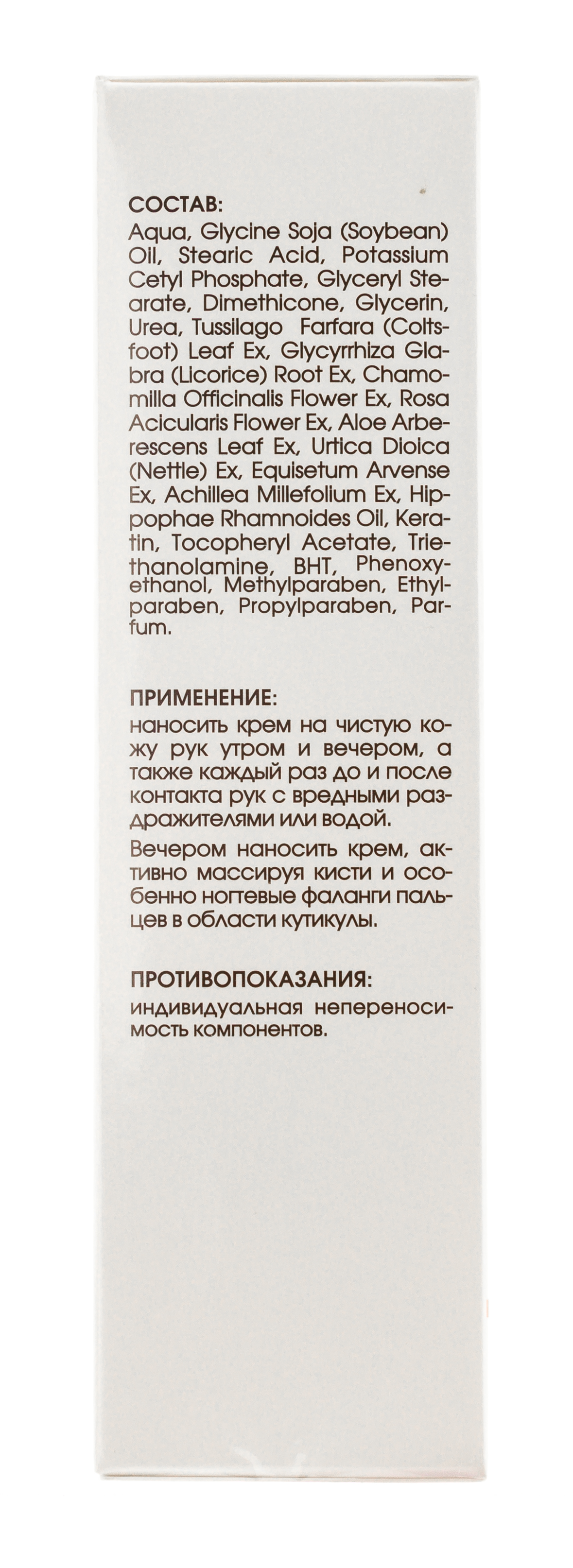 СОСТАВ:

Aqua, Glycine Soja (Soybean) Oil, Stearic Acid, Potassium Cetyl Phosphate, Glyceryl Stearate, Dimethicone, Glycerin, Urea, Tussilago Farfara (Coltsfoot) Leaf Ex, Glycyrrhiza Glabra (Licorice) Root Ex, Chamomilla Officinalis Flower Ex, Rosa Acicularis Flower Ex, Aloe Arberescens Leaf Ex, Urtica Dioica (Nettle) Ex, Equisetum Arvense Ex, Achillea Millefolium Ex, Hippophae Rhamnoides Oil, Keratin, Tocopheryl Acetate, Triethanolamine, BHT, Phenoxyethanol, Methylparaben, Ethylparaben, Propylparaben, Parfum.

ПРИМЕНЕНИЕ:

наносить крем на чистую кожу рук утром и вечером, а также каждый раз до и после контакта рук с вредными раздражителями или водой.

Вечером наносить крем, активно массируя кисти и особенно ногтевые фаланги пальцев в области кутикулы.

ПРОТИВОПОКАЗАНИЯ:

индивидуальная непереносимость компонентов.